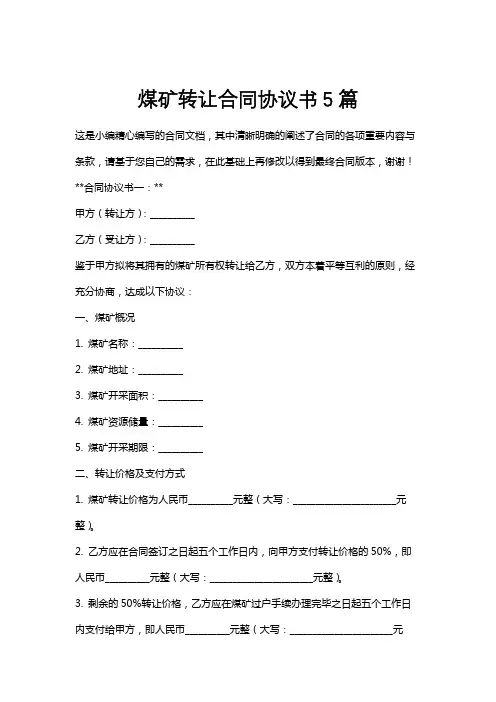 煤矿转让合同协议书 5 篇

这是小编精心编写的合同文档，其中清晰明确的阐述了合同的各项重要内容与条款，请基于您自己的需求，在此基础上再修改以得到最终合同版本，谢谢！

**合同协议书一：**

甲方（转让方）：__________

乙方（受让方）：__________

鉴于甲方拟将其拥有的煤矿所有权转让给乙方，双方本着平等互利的原则，经充分协商，达成以下协议：

一、煤矿概况

1. 煤矿名称：__________

2. 煤矿地址：__________

3. 煤矿开采面积：__________

4. 煤矿资源储量：__________

5. 煤矿开采期限：__________

二、转让价格及支付方式

1. 煤矿转让价格为人民币__________元整（大写：______________________元整）。

2. 乙方应在合同签订之日起五个工作日内，向甲方支付转让价格的 50%，即人民币__________元整（大写：______________________元整）。

3. 剩余的 50%转让价格，乙方应在煤矿过户手续办理完毕之日起五个工作日内支付给甲方，即人民币__________元整（大写：______________________元